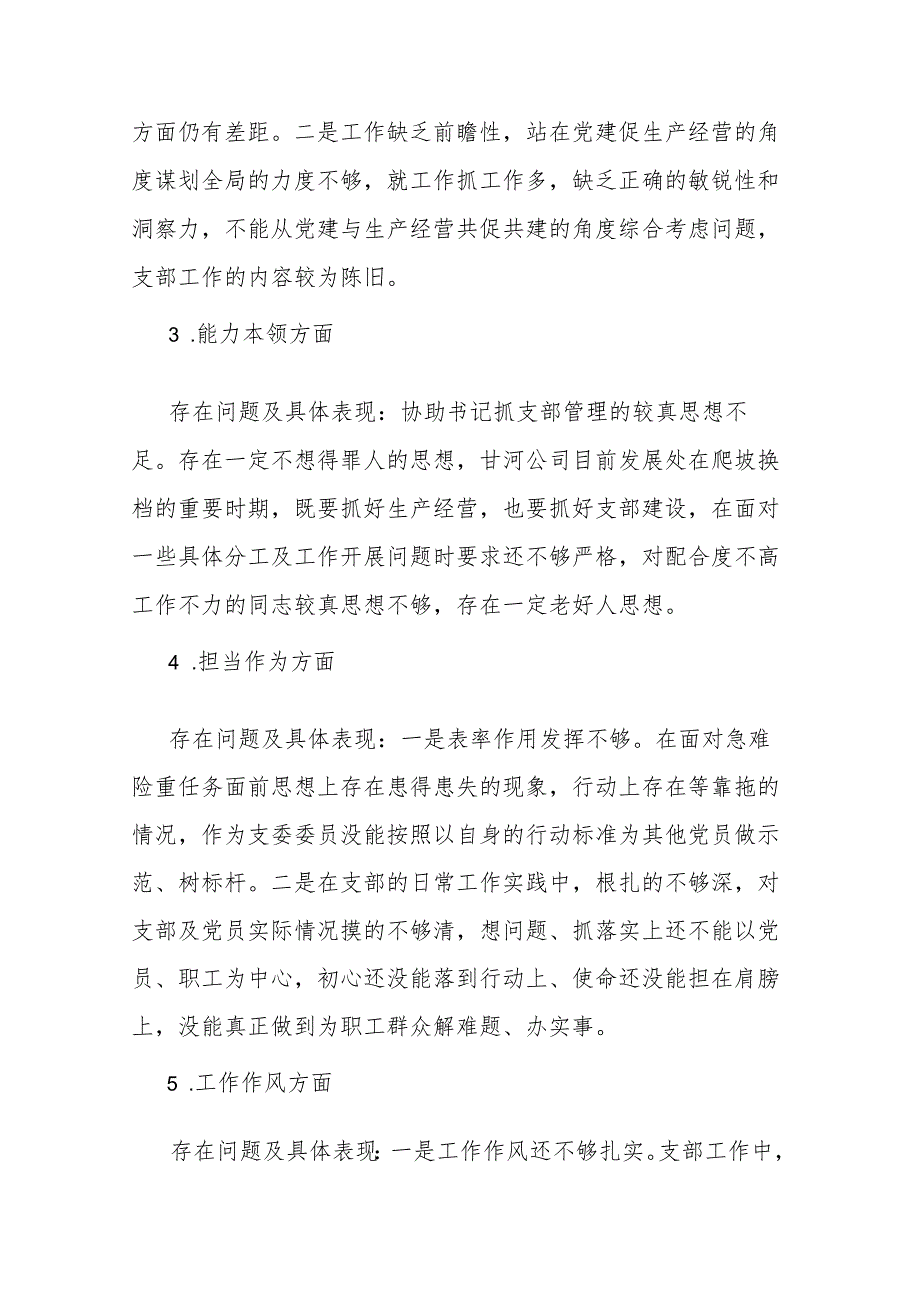 方面仍有差距。二是工作缺乏前瞻性，站在党建促生产经营的角度谋划全局的力度不够，就工作抓工作多，缺乏正确的敏锐性和洞察力，不能从党建与生产经营共促共建的角度综合考虑问题，支部工作的内容较为陈旧。

3 .能力本领方面

存在问题及具体表现：协助书记抓支部管理的较真思想不足。存在一定不想得罪人的思想，甘河公司目前发展处在爬坡换档的重要时期，既要抓好生产经营，也要抓好支部建设，在面对一些具体分工及工作开展问题时要求还不够严格，对配合度不高工作不力的同志较真思想不够，存在一定老好人思想。

4 .担当作为方面

存在问题及具体表现：一是表率作用发挥不够。在面对急难险重任务面前思想上存在患得患失的现象，行动上存在等靠拖的情况，作为支委委员没能按照以自身的行动标准为其他党员做示范、树标杆。二是在支部的日常工作实践中，根扎的不够深，对支部及党员实际情况摸的不够清，想问题、抓落实上还不能以党员、职工为中心，初心还没能落到行动上、使命还没能担在肩膀上，没能真正做到为职工群众解难题、办实事。

5 .工作作风方面

存在问题及具体表现：一是工作作风还不够扎实。支部工作中，